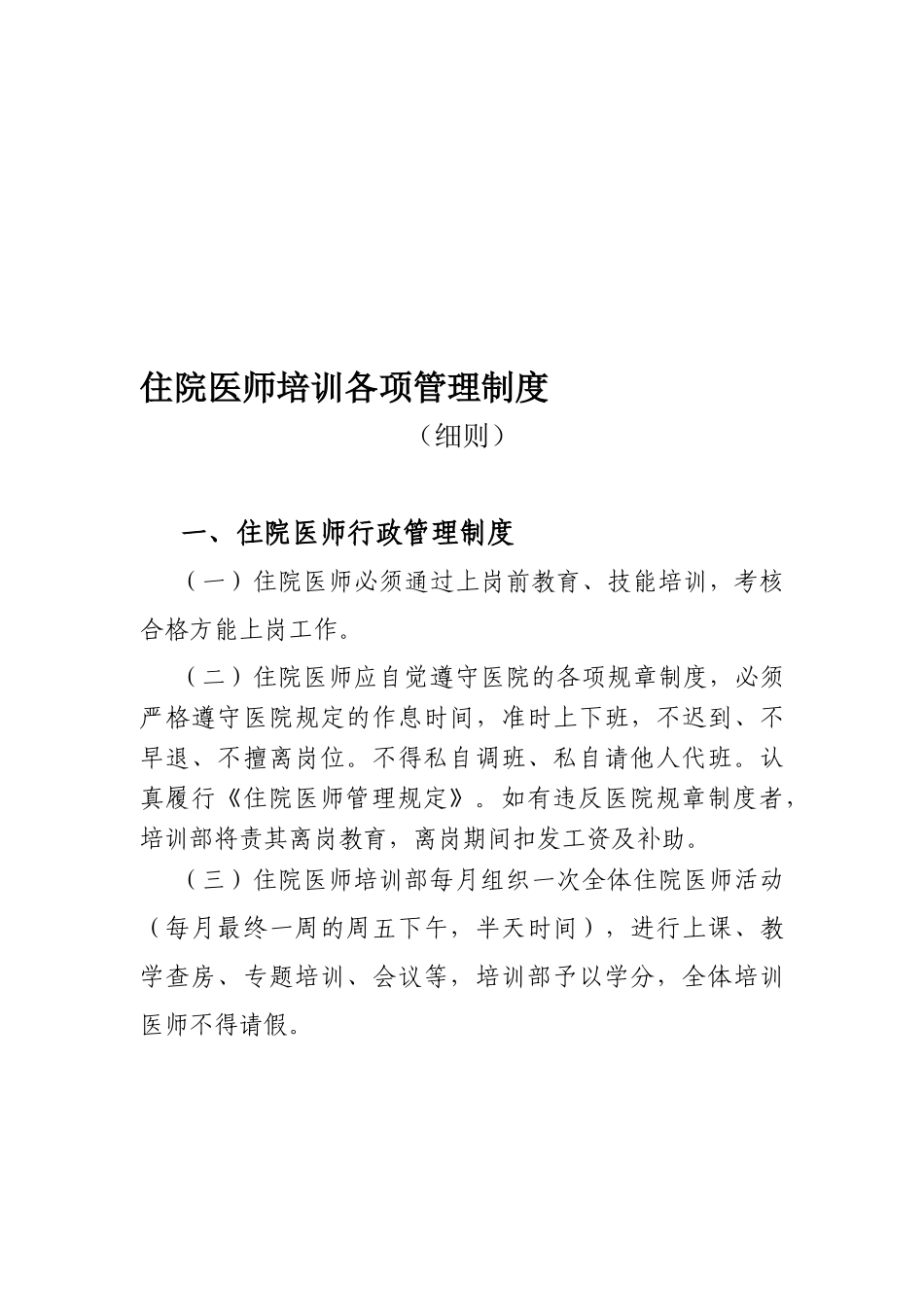 住院医师培训各项管理制度

（细则）

一、住院医师行政管理制度

（一）住院医师必须通过上岗前教育、技能培训，考核合格方能上岗工作。

（二）住院医师应自觉遵守医院的各项规章制度，必须严格遵守医院规定的作息时间，准时上下班，不迟到、不早退、不擅离岗位。不得私自调班、私自请他人代班。认真履行《住院医师管理规定》。如有违反医院规章制度者，培训部将责其离岗教育，离岗期间扣发工资及补助。

（三）住院医师培训部每月组织一次全体住院医师活动（每月最终一周的周五下午，半天时间），进行上课、教学查房、专题培训、会议等，培训部予以学分，全体培训医师不得请假。